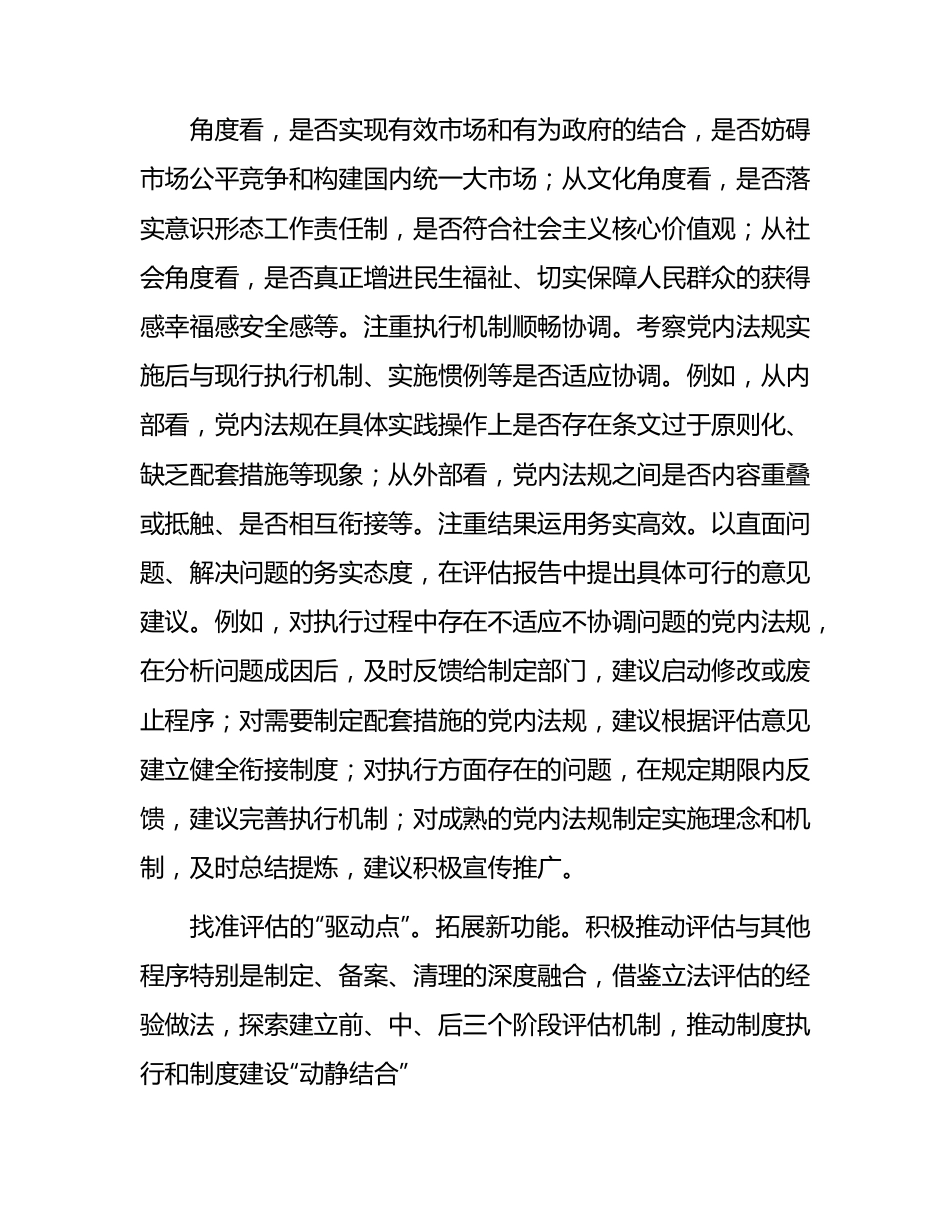 角度看，是否实现有效市场和有为政府的结合，是否妨碍市场公平竞争和构建国内统一大市场；从文化角度看，是否落实意识形态工作责任制，是否符合社会主义核心价值观；从社会角度看，是否真正增进民生福祉、切实保障人民群众的获得感幸福感安全感等。注重执行机制顺畅协调。考察党内法规实施后与现行执行机制、实施惯例等是否适应协调。例如，从内部看，党内法规在具体实践操作上是否存在条文过于原则化、缺乏配套措施等现象；从外部看，党内法规之间是否内容重叠或抵触、是否相互衔接等。注重结果运用务实高效。以直面问题、解决问题的务实态度，在评估报告中提出具体可行的意见建议。例如，对执行过程中存在不适应不协调问题的党内法规，在分析问题成因后，及时反馈给制定部门，建议启动修改或废止程序；对需要制定配套措施的党内法规，建议根据评估意见建立健全衔接制度；对执行方面存在的问题，在规定期限内反馈，建议完善执行机制；对成熟的党内法规制定实施理念和机制，及时总结提炼，建议积极宣传推广。

找准评估的“驱动点”。拓展新功能。积极推动评估与其他程序特别是制定、备案、清理的深度融合，借鉴立法评估的经验做法，探索建立前、中、后三个阶段评估机制，推动制度执行和制度建设“动静结合”